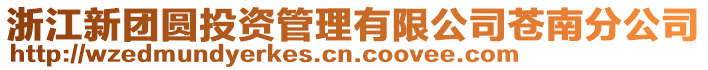 浙江新团圆投资管理有限公司苍南分公司
http://wzedmundyerkes.cn.coovee.com